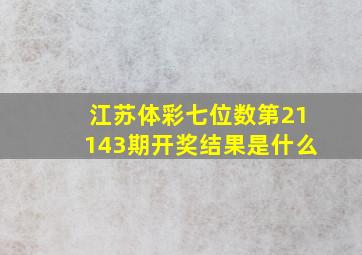 江苏体彩七位数第21143期开奖结果是什么